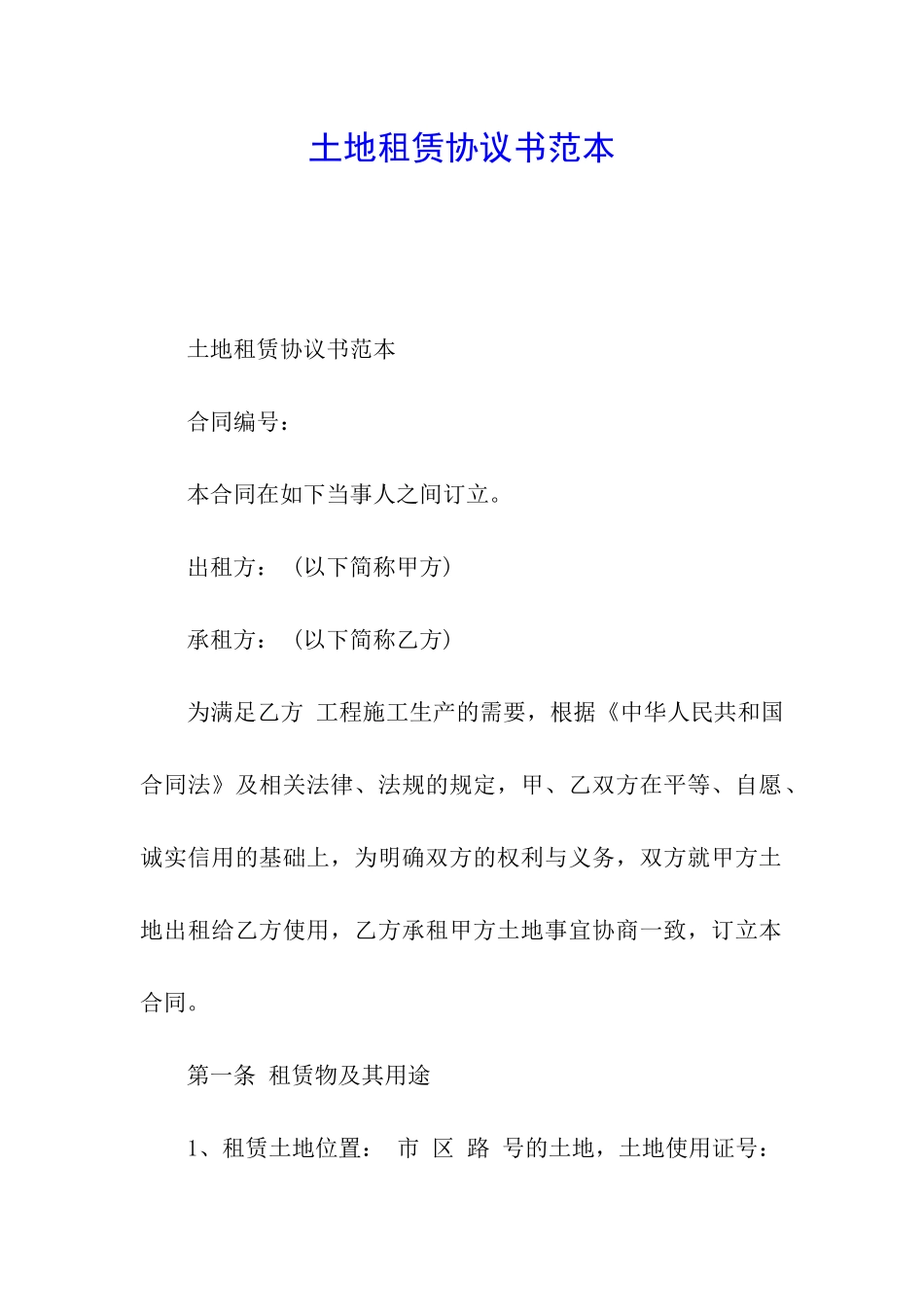 土地租赁协议书范本

土地租赁协议书范本

合同编号：

本合同在如下当事人之间订立。

出租方：（以下简称甲方）

承租方：（以下简称乙方）

为满足乙方 工程施工生产的需要，根据《中华人民共和国合同法》及相关法律、法规的规定，甲、乙双方在平等、自愿、诚实信用的基础上，为明确双方的权利与义务，双方就甲方土地出租给乙方使用，乙方承租甲方土地事宜协商一致，订立本合同。

第一条 租赁物及其用途

1、租赁土地位置： 市 区 路 号的土地，土地使用证号：